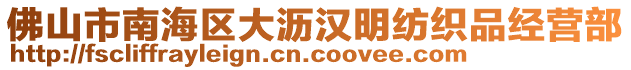 佛山市南海区大沥汉明纺织品经营部
http://fscliffrayleign.cn.coovee.com